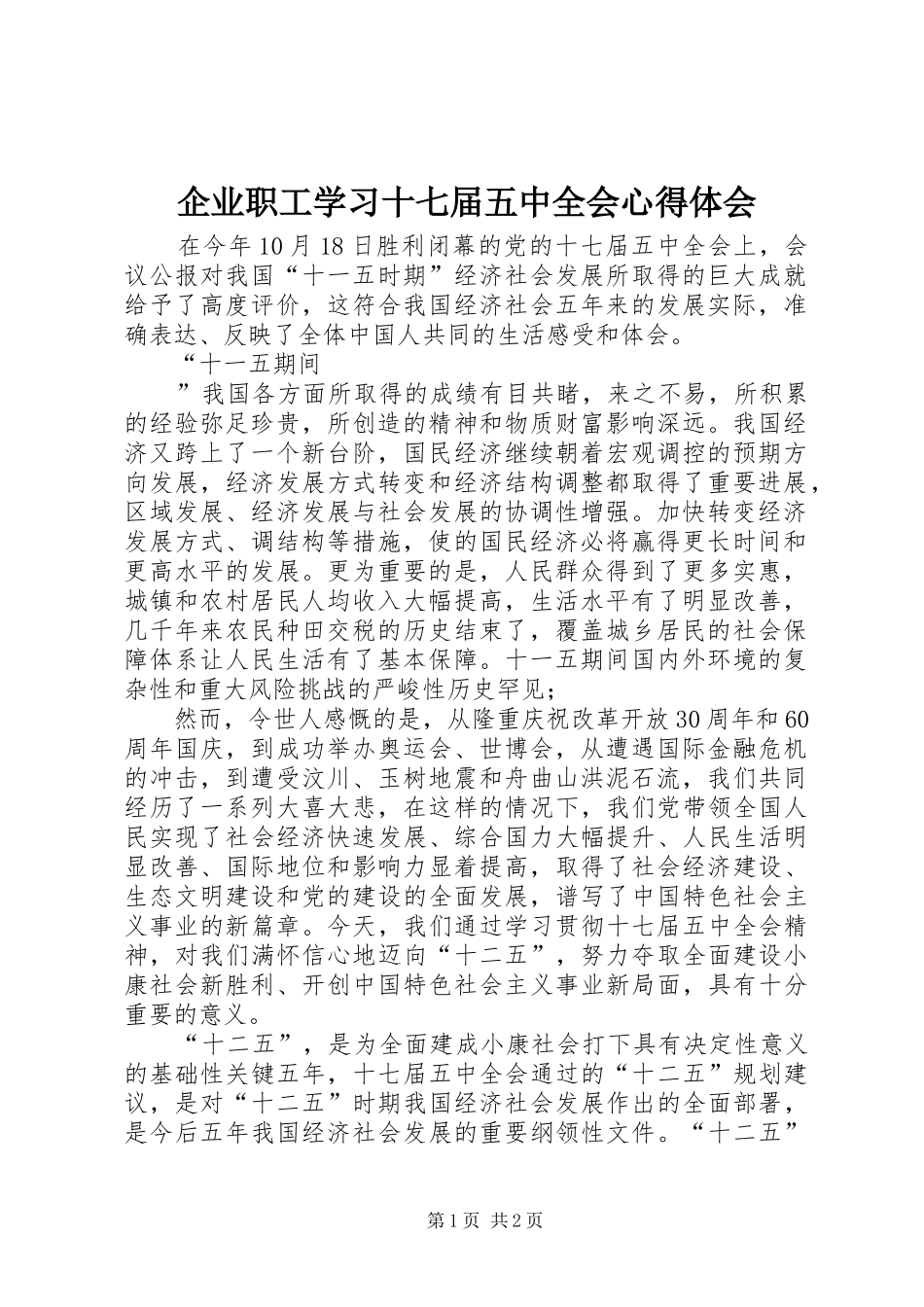 企业职工学习十七届五中全会心得体会

在今年10月18日胜利闭幕的党的十七届五中全会上，会议公报对我国“十一五时期”经济社会发展所取得的巨大成就给予了高度评价，这符合我国经济社会五年来的发展实际，准确表达、反映了全体中国人共同的生活感受和体会。

“十一五期间

”我国各方面所取得的成绩有目共睹，来之不易，所积累的经验弥足珍贵，所创造的精神和物质财富影响深远。我国经济又跨上了一个新台阶，国民经济继续朝着宏观调控的预期方向发展，经济发展方式转变和经济结构调整都取得了重要进展，区域发展、经济发展与社会发展的协调性增强。加快转变经济发展方式、调结构等措施，使的国民经济必将赢得更长时间和更高水平的发展。更为重要的是，人民群众得到了更多实惠，城镇和农村居民人均收入大幅提高，生活水平有了明显改善，几千年来农民种田交税的历史结束了，覆盖城乡居民的社会保障体系让人民生活有了基本保障。十一五期间国内外环境的复杂性和重大风险挑战的严峻性历史罕见；

然而，令世人感慨的是，从隆重庆祝改革开放30周年和60周年国庆，到成功举办奥运会、世博会，从遭遇国际金融危机的冲击，到遭受汶川、玉树地震和舟曲山洪泥石流，我们共同经历了一系列大喜大悲，在这样的情况下，我们党带领全国人民实现了社会经济快速发展、综合国力大幅提升、人民生活明显改善、国际地位和影响力显着提高，取得了社会经济建设、生态文明建设和党的建设的全面发展，谱写了中国特色社会主义事业的新篇章。今天，我们通过学习贯彻十七届五中全会精神，对我们满怀信心地迈向“十二五”，努力夺取全面建设小康社会新胜利、开创中国特色社会主义事业新局面，具有十分重要的意义。

“十二五”，是为全面建成小康社会打下具有决定性意义的基础性关键五年，十七届五中全会通过的“十二五”规划建议，是对“十二五”时期我国经济社会发展作出的全面部署，是今后五年我国经济社会发展的重要纲领性文件。“十二五”

第1页 共2页